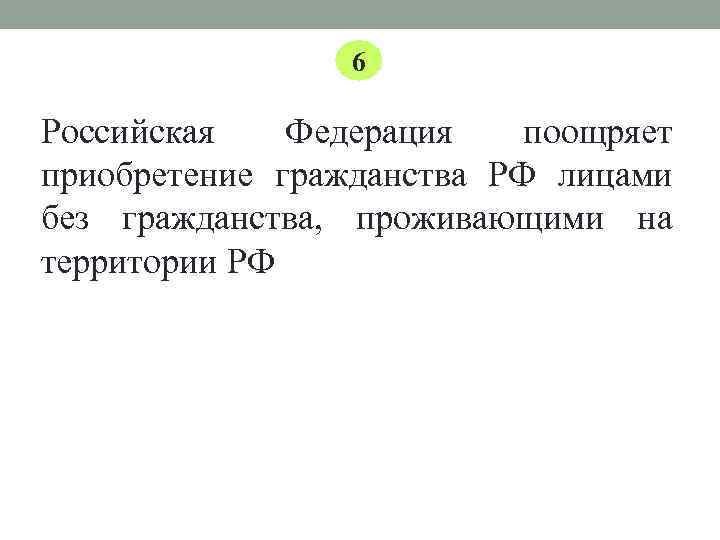 6

Российская Федерация поощряет приобретение гражданства РФ лицами без гражданства, проживающими на территории РФ